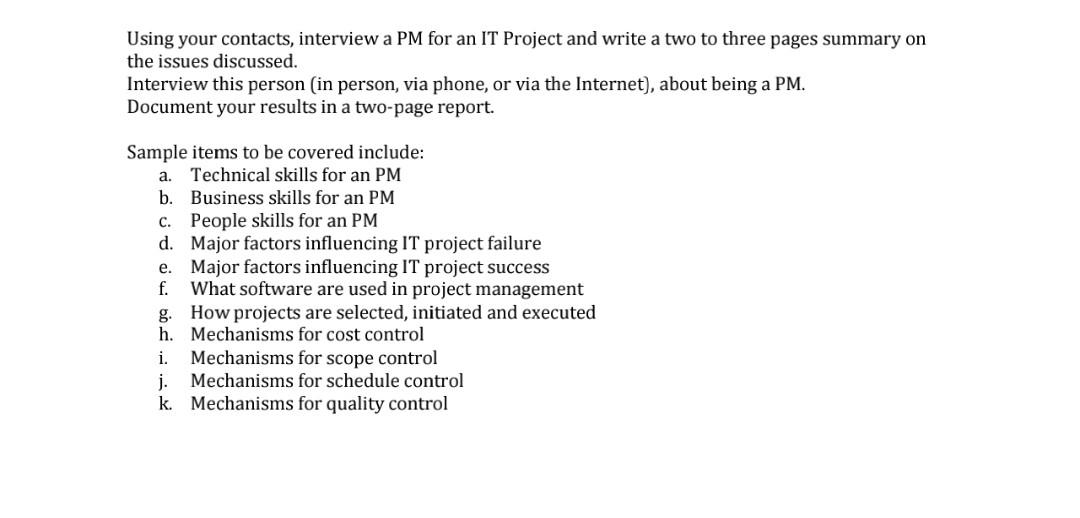 Using your contacts, interview a PM for an IT Project and write a two to three pages summary on the issues discussed.
Interview this person (in person, via phone, or via the Internet), about being a PM.
Document your results in a two-page report.

Sample items to be covered include:
a. Technical skills for an PM
b. Business skills for an PM
c. People skills for an PM
d. Major factors influencing IT project failure
e. Major factors influencing IT project success
f. What software are used in project management
g. How projects are selected, initiated and executed
h. Mechanisms for cost control
i. Mechanisms for scope control
j. Mechanisms for schedule control
k. Mechanisms for quality control